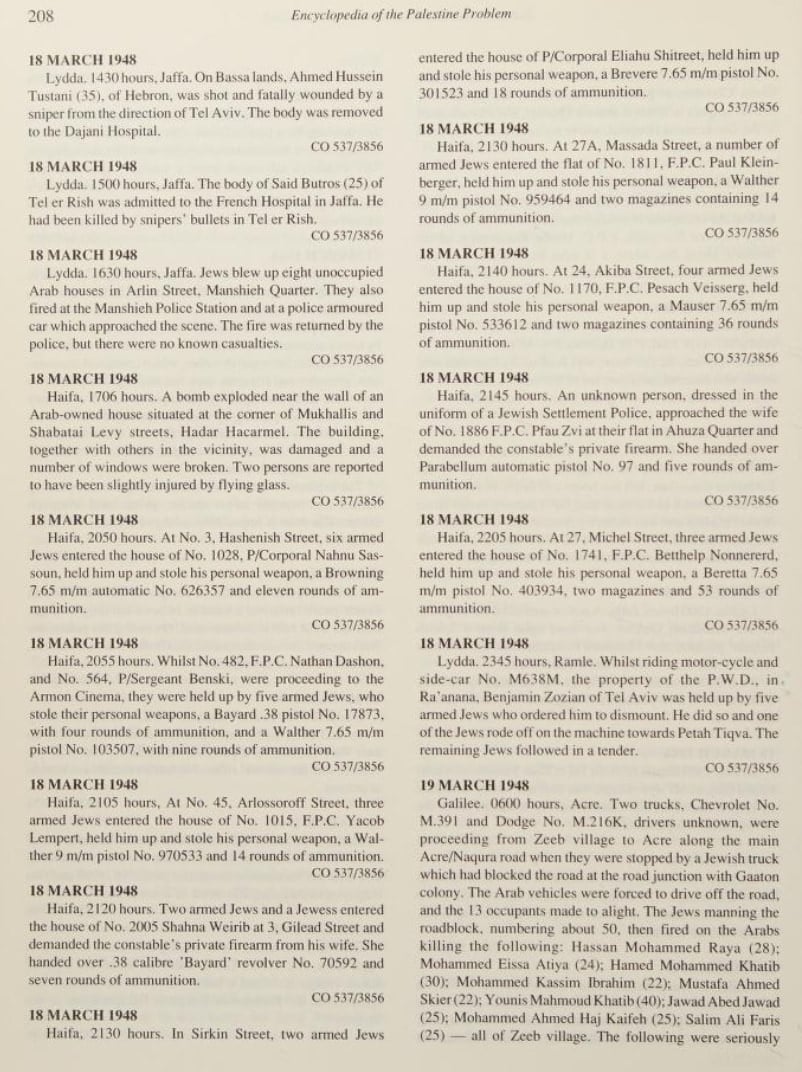 208 Encyclopedia of the Palestine Problem

18 MARCH 1948
Lydda. 1430 hours, Jaffa. On Bassa lands, Ahmed Hussein Tustani (35), of Hebron, was shot and fatally wounded by a sniper from the direction of Tel Aviv. The body was removed to the Dajani Hospital.
CO 537/3856

18 MARCH 1948
Lydda. 1500 hours, Jaffa. The body of Said Butros (25) of Tel er Rish was admitted to the French Hospital in Jaffa. He had been killed by snipers' bullets in Tel er Rish.
CO 537/3856

18 MARCH 1948
Lydda. 1630 hours, Jaffa. Jews blew up eight unoccupied Arab houses in Arlin Street, Manshieh Quarter. They also fired at the Manshieh Police Station and at a police armoured car which approached the scene. The fire was returned by the police, but there were no known casualties.
CO 537/3856

18 MARCH 1948
Haifa, 1706 hours. A bomb exploded near the wall of an Arab-owned house situated at the corner of Mukhallis and Shabatai Levy streets, Hadar Hacarmel. The building, together with others in the vicinity, was damaged and a number of windows were broken. Two persons are reported to have been slightly injured by flying glass.
CO 537/3856

18 MARCH 1948
Haifa, 2050 hours. At No. 3, Hashenish Street, six armed Jews entered the house of No. 1028, P/Corporal Nahnu Sassoun, held him up and stole his personal weapon, a Browning 7.65 m/m automatic No. 626357 and eleven rounds of ammunition.
CO 537/3856

18 MARCH 1948
Haifa, 2055 hours. Whilst No. 482, F.P.C. Nathan Dashon, and No. 564, P/Sergeant Benski, were proceeding to the Armon Cinema, they were held up by five armed Jews, who stole their personal weapons, a Bayard .38 pistol No. 17873, with four rounds of ammunition, and a Walther 7.65 m/m pistol No. 103507, with nine rounds of ammunition.
CO 537/3856

18 MARCH 1948
Haifa, 2105 hours, At No. 45, Arlossoroff Street, three armed Jews entered the house of No. 1015, F.P.C. Yacob Lempert, held him up and stole his personal weapon, a Walther 9 m/m pistol No. 970533 and 14 rounds of ammunition.
CO 537/3856

18 MARCH 1948
Haifa, 2120 hours. Two armed Jews and a Jewess entered the house of No. 2005 Shahna Weirib at 3, Gilead Street and demanded the constable's private firearm from his wife. She handed over .38 calibre 'Bayard' revolver No. 70592 and seven rounds of ammunition.
CO 537/3856

18 MARCH 1948
Haifa, 2130 hours. In Sirkin Street, two armed Jews entered the house of P/Corporal Eliahu Shitreet, held him up and stole his personal weapon, a Brevere 7.65 m/m pistol No. 301523 and 18 rounds of ammunition.
CO 537/3856

18 MARCH 1948
Haifa, 2130 hours. At 27A, Massada Street, a number of armed Jews entered the flat of No. 1811, F.P.C. Paul Kleinberger, held him up and stole his personal weapon, a Walther 9 m/m pistol No. 959464 and two magazines containing 14 rounds of ammunition.
CO 537/3856

18 MARCH 1948
Haifa, 2140 hours. At 24, Akiba Street, four armed Jews entered the house of No. 1170, F.P.C. Pesach Veisserg, held him up and stole his personal weapon, a Mauser 7.65 m/m pistol No. 533612 and two magazines containing 36 rounds of ammunition.
CO 537/3856

18 MARCH 1948
Haifa, 2145 hours. An unknown person, dressed in the uniform of a Jewish Settlement Police, approached the wife of No. 1886 F.P.C. Pfau Zvi at their flat in Ahuza Quarter and demanded the constable's private firearm. She handed over Parabellum automatic pistol No. 97 and five rounds of ammunition.
CO 537/3856

18 MARCH 1948
Haifa, 2205 hours. At 27, Michel Street, three armed Jews entered the house of No. 1741, F.P.C. Betthelp Nonnererd, held him up and stole his personal weapon, a Beretta 7.65 m/m pistol No. 403934, two magazines and 53 rounds of ammunition.
CO 537/3856

18 MARCH 1948
Lydda. 2345 hours, Ramle. Whilst riding motor-cycle and side-car No. M638M, the property of the P.W.D., in Ra'anana, Benjamin Zozian of Tel Aviv was held up by five armed Jews who ordered him to dismount. He did so and one of the Jews rode off on the machine towards Petah Tiqva. The remaining Jews followed in a tender.
CO 537/3856

19 MARCH 1948
Galilee. 0600 hours, Acre. Two trucks, Chevrolet No. M.391 and Dodge No. M.216K, drivers unknown, were proceeding from Zeeb village to Acre along the main Acre/Naqura road when they were stopped by a Jewish truck which had blocked the road at the road junction with Gaaton colony. The Arab vehicles were forced to drive off the road, and the 13 occupants made to alight. The Jews manning the roadblock, numbering about 50, then fired on the Arabs killing the following: Hassan Mohammed Raya (28); Mohammed Eissa Atiya (24); Hamed Mohammed Khatib (30); Mohammed Kassim Ibrahim (22); Mustafa Ahmed Skier (22); Younis Mahmoud Khatib (40); Jawad Abed Jawad (25); Mohammed Ahmed Haj Kaifeh (25); Salim Ali Faris (25) — all of Zeeb village. The following were seriously